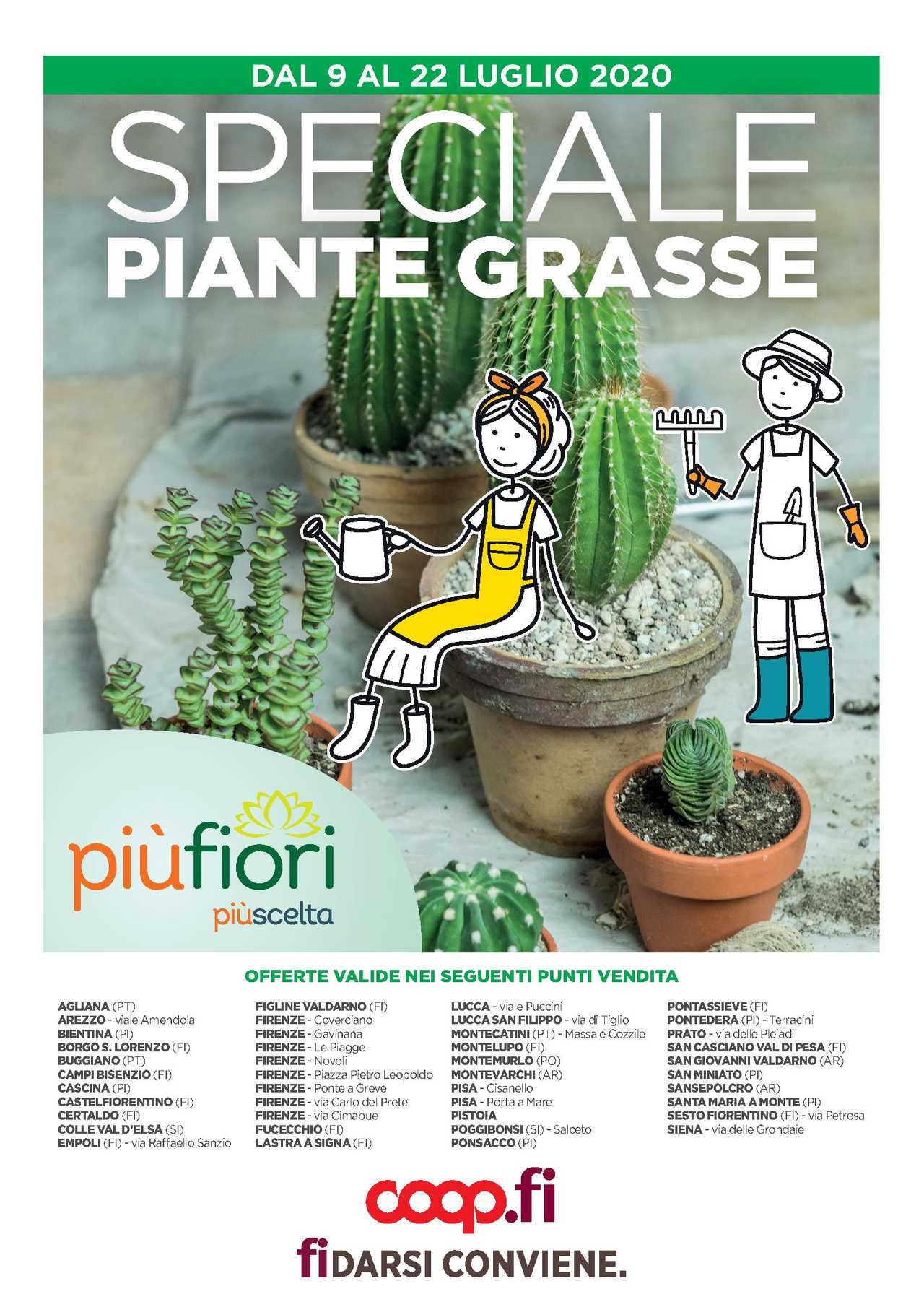 DAL 9 AL 22 LUGLIO 2020

SPECIALE
PIANTE GRASSE

piùfiori
piùscelta

OFFERTE VALIDE NEI SEGUENTI PUNTI VENDITA

AGLIANA (PT)
AREZZO - viale Amendola
BIENTINA (PI)
BORGO S. LORENZO (FI)
BUGGIANO (PT)
CAMPI BISENZIO (FI)
CASCINA (PI)
CASTELFIORENTINO (FI)
CERTALDO (FI)
COLLE VAL D'ELSA (SI)
EMPOLI (FI) - via Raffaello Sanzio

FIGLINE VALDARNO (FI)
FIRENZE - Coverciano
FIRENZE - Gavinana
FIRENZE - Le Piagge
FIRENZE - Novoli
FIRENZE - Piazza Pietro Leopoldo
FIRENZE - Ponte a Greve
FIRENZE - via Carlo del Prete
FIRENZE - via Cimabue
FUCECCHIO (FI)
LASTRA A SIGNA (FI)

LUCCA - viale Puccini
LUCCA SAN FILIPPO - via di Tiglio
MONTECATINI (PT) - Massa e Cozzile
MONTELUPO (FI)
MONTEMURLO (PO)
MONTEVARCHI (AR)
PISA - Cisanello
PISA - Porta a Mare
PISTOIA
POGGIBONSI (SI) - Salceto
PONSACCO (PI)

PONTASSIEVE (FI)
PONTEDERA (PI) - Terracini
PRATO - via delle Pleiadi
SAN CASCIANO VAL DI PESA (FI)
SAN GIOVANNI VALDARNO (AR)
SAN MINIATO (PI)
SANSEPOLCRO (AR)
SANTA MARIA A MONTE (PI)
SESTO FIORENTINO (FI) - via Petrosa
SIENA - via delle Grondaie

coop.fi
fiDARSI CONVIENE.